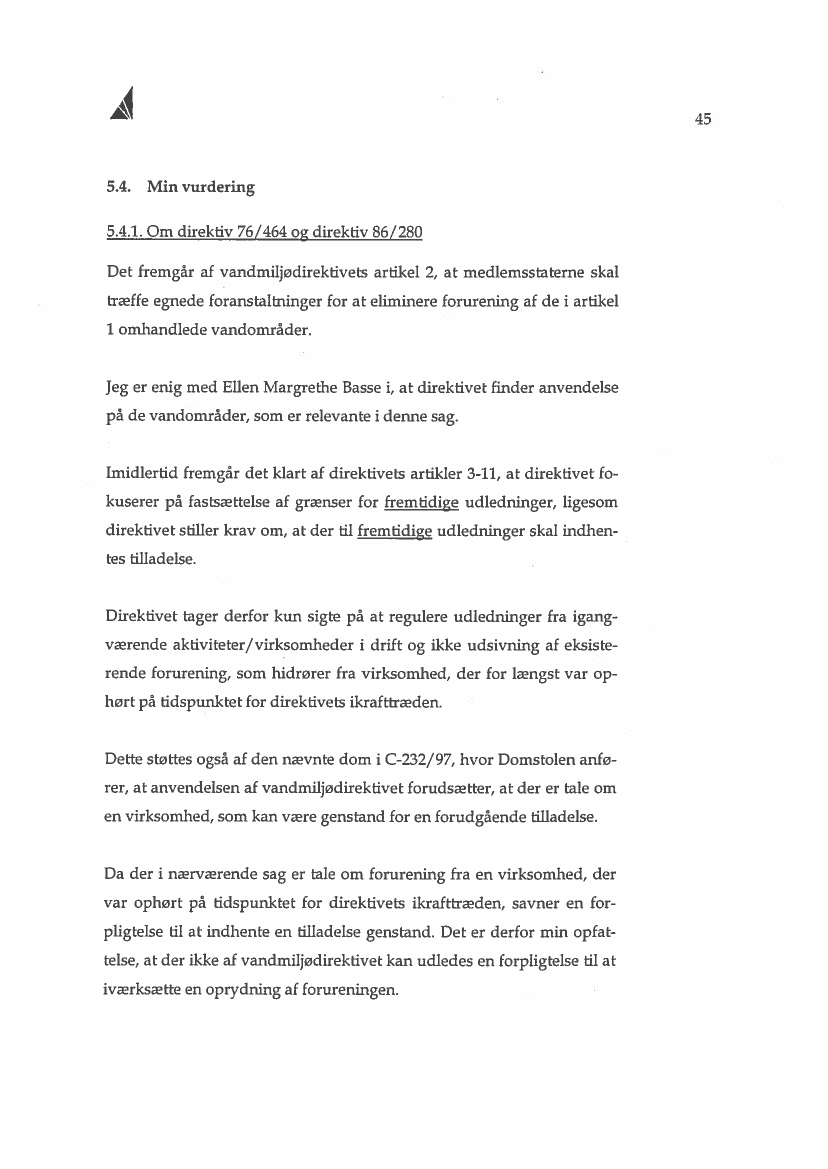 45

5.4. Min vurdering

5.4.1. Om direktiv 76/464 og direktiv 86/280

Det fremgår af vandmiljødirektivets artikel 2, at medlemsstaterne skal træffe egnede foranstaltninger for at eliminere forurening af de i artikel 1 omhandlede vandområder.

Jeg er enig med Ellen Margrethe Basse i, at direktivet finder anvendelse på de vandområder, som er relevante i denne sag.

Imidlertid fremgår det klart af direktivets artikler 3-11, at direktivet fokuserer på fastsættelse af grænser for fremtidige udledninger, ligesom direktivet stiller krav om, at der til fremtidige udledninger skal indhentes tilladelse.

Direktivet tager derfor kun sigte på at regulere udledninger fra igangværende aktiviteter/virksomheder i drift og ikke udsivning af eksisterende forurening, som hidrører fra virksomhed, der for længst var ophørt på tidspunktet for direktivets ikrafttræden.

Dette støttes også af den nævnte dom i C-232/97, hvor Domstolen anfører, at anvendelsen af vandmiljødirektivet forudsætter, at der er tale om en virksomhed, som kan være genstand for en forudgående tilladelse.

Da der i nærværende sag er tale om forurening fra en virksomhed, der var ophørt på tidspunktet for direktivets ikrafttræden, savner en forpligtelse til at indhente en tilladelse genstand. Det er derfor min opfattelse, at der ikke af vandmiljødirektivet kan udledes en forpligtelse til at iværksætte en oprydning af forureningen.